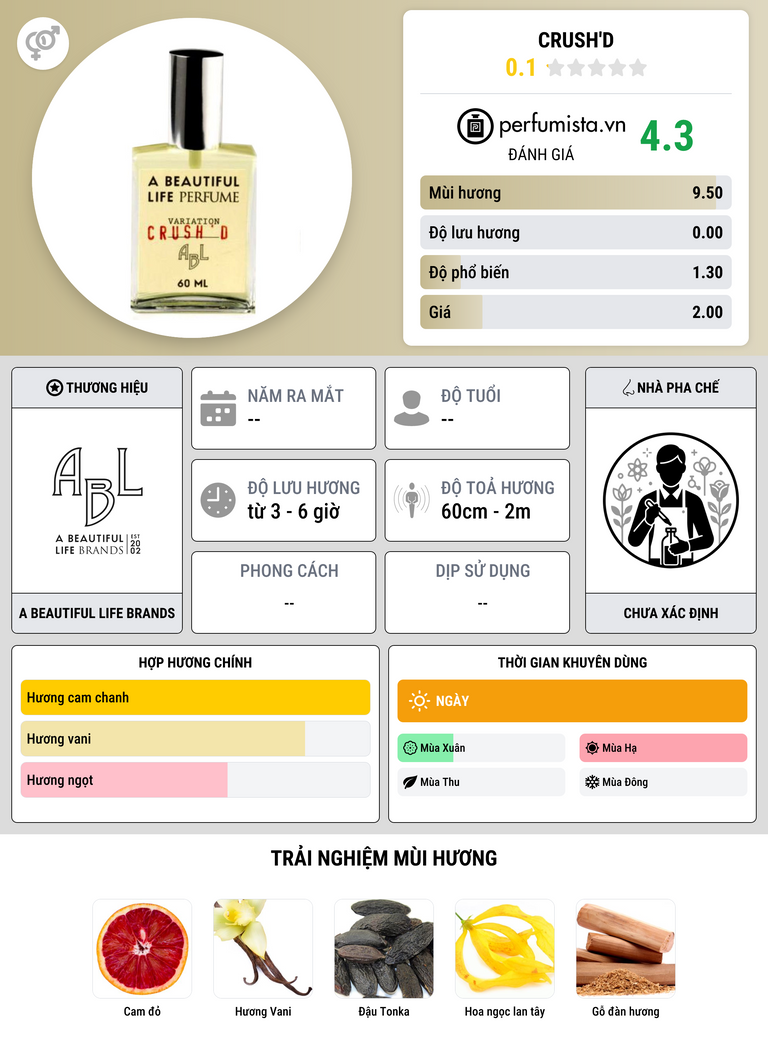 A BEAUTIFUL LIFE PERFUME
VARIATION
CRUSH'D
ABL
60 ML

CRUSH'D
0.1

perfumista.vn
ĐÁNH GIÁ
4.3

Mùi hương 9.50
Độ lưu hương 0.00
Độ phổ biến 1.30
Giá 2.00

THƯƠNG HIỆU
ABL
A BEAUTIFUL LIFE BRANDS EST 2002
A BEAUTIFUL LIFE BRANDS

NĂM RA MẮT
--

ĐỘ TUỔI
--

ĐỘ LƯU HƯƠNG
từ 3 - 6 giờ

ĐỘ TOẢ HƯƠNG
60cm - 2m

PHONG CÁCH
--

DỊP SỬ DỤNG
--

NHÀ PHA CHẾ
CHƯA XÁC ĐỊNH

HỢP HƯƠNG CHÍNH
Hương cam chanh
Hương vani
Hương ngọt

THỜI GIAN KHUYÊN DÙNG
NGÀY
Mùa Xuân
Mùa Hạ
Mùa Thu
Mùa Đông

TRẢI NGHIỆM MÙI HƯƠNG
Cam đỏ
Hương Vani
Đậu Tonka
Hoa ngọc lan tây
Gỗ đàn hương